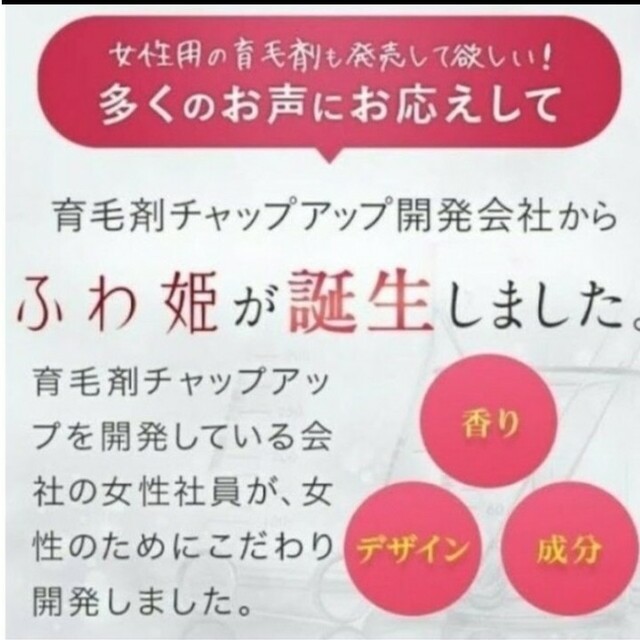 女性用の育毛剤も発売して欲しい!
多くのお声にお応えして

育毛剤チャップアップ開発会社から

ふわ姫が誕生しました。

育毛剤チャップアップを開発している会社の女性社員が、女性のためにこだわり開発しました。

香り

デザイン

成分